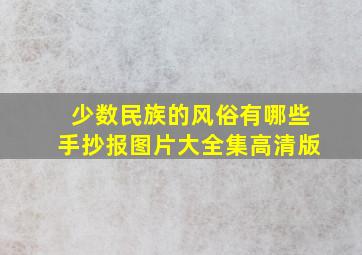 少数民族的风俗有哪些
手抄报图片大全集高清版